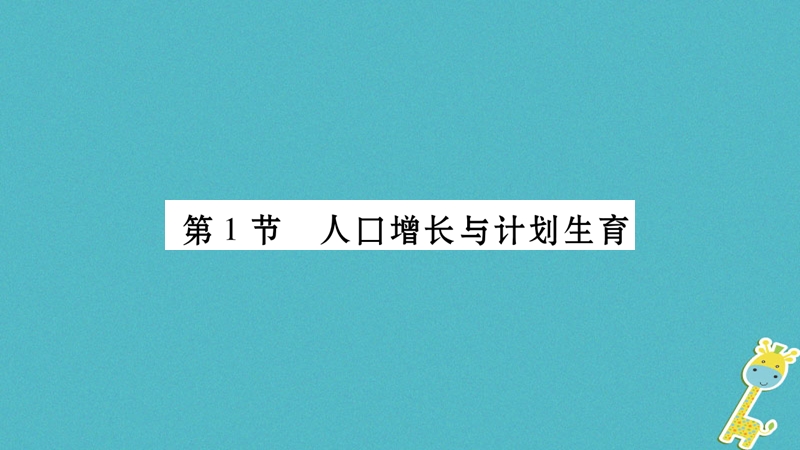 第 1 节　人口增长与计划生育